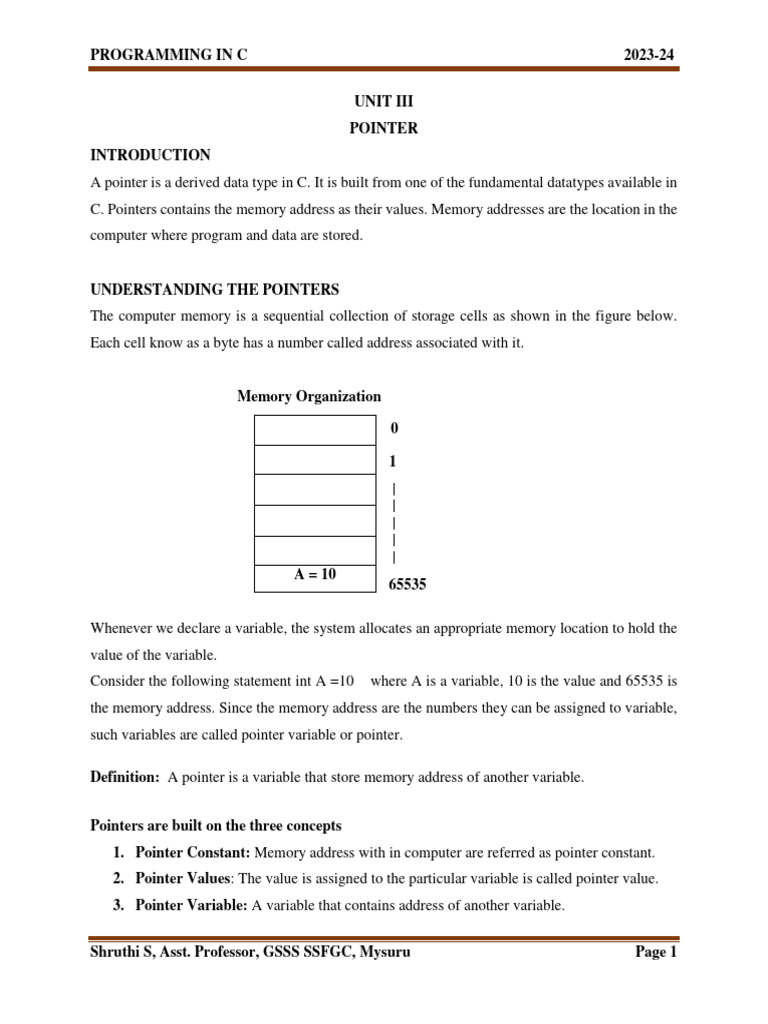 PROGRAMMING IN C 2023-24

UNIT III
POINTER

INTRODUCTION

A pointer is a derived data type in C. It is built from one of the fundamental datatypes available in C. Pointers contains the memory address as their values. Memory addresses are the location in the computer where program and data are stored.

UNDERSTANDING THE POINTERS

The computer memory is a sequential collection of storage cells as shown in the figure below. Each cell know as a byte has a number called address associated with it.

Memory Organization

0
1
|
|
|
|
|
A = 10
65535

Whenever we declare a variable, the system allocates an appropriate memory location to hold the value of the variable.
Consider the following statement int A =10 where A is a variable, 10 is the value and 65535 is the memory address. Since the memory address are the numbers they can be assigned to variable, such variables are called pointer variable or pointer.

Definition: A pointer is a variable that store memory address of another variable.

Pointers are built on the three concepts

1. Pointer Constant: Memory address with in computer are referred as pointer constant.
2. Pointer Values: The value is assigned to the particular variable is called pointer value.
3. Pointer Variable: A variable that contains address of another variable.

Shruthi S, Asst. Professor, GSSS SSFGC, Mysuru Page 1